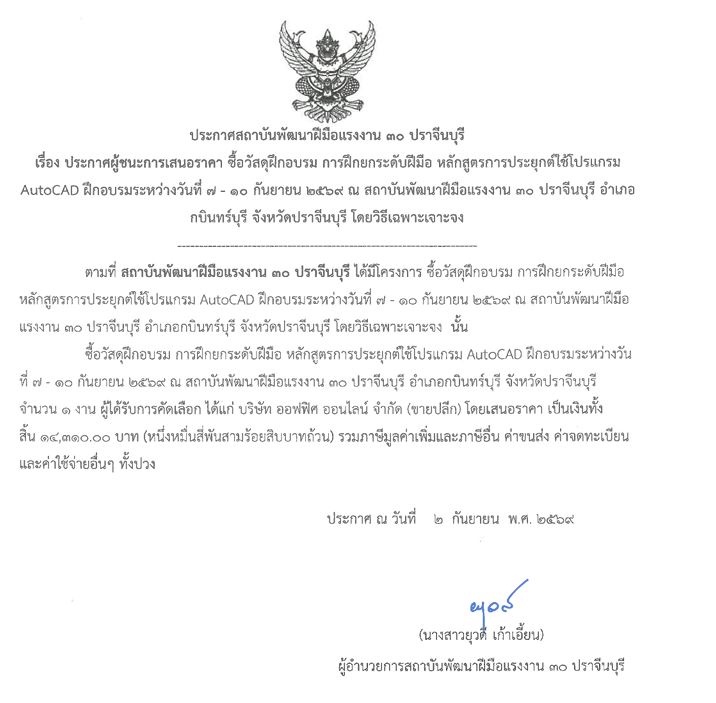 ประกาศสถาบันพัฒนาฝีมือแรงงาน ๓๐ ปราจีนบุรี
เรื่อง ประกาศผู้ชนะการเสนอราคา ซื้อวัสดุฝึกอบรม การฝึกยกระดับฝีมือ หลักสูตรการประยุกต์ใช้โปรแกรม AutoCAD ฝึกอบรมระหว่างวันที่ ๗ - ๑๐ กันยายน ๒๕๖๙ ณ สถาบันพัฒนาฝีมือแรงงาน ๓๐ ปราจีนบุรี อำเภอกบินทร์บุรี จังหวัดปราจีนบุรี โดยวิธีเฉพาะเจาะจง

--------------------------------------------------------------------

ตามที่ สถาบันพัฒนาฝีมือแรงงาน ๓๐ ปราจีนบุรี ได้มีโครงการ ซื้อวัสดุฝึกอบรม การฝึกยกระดับฝีมือ หลักสูตรการประยุกต์ใช้โปรแกรม AutoCAD ฝึกอบรมระหว่างวันที่ ๗ - ๑๐ กันยายน ๒๕๖๙ ณ สถาบันพัฒนาฝีมือแรงงาน ๓๐ ปราจีนบุรี อำเภอกบินทร์บุรี จังหวัดปราจีนบุรี โดยวิธีเฉพาะเจาะจง นั้น

ซื้อวัสดุฝึกอบรม การฝึกยกระดับฝีมือ หลักสูตรการประยุกต์ใช้โปรแกรม AutoCAD ฝึกอบรมระหว่างวันที่ ๗ - ๑๐ กันยายน ๒๕๖๙ ณ สถาบันพัฒนาฝีมือแรงงาน ๓๐ ปราจีนบุรี อำเภอกบินทร์บุรี จังหวัดปราจีนบุรี จำนวน ๑ งาน ผู้ได้รับการคัดเลือก ได้แก่ บริษัท ออฟฟิศ ออนไลน์ จำกัด (ขายปลีก) โดยเสนอราคา เป็นเงินทั้งสิ้น ๑๔,๓๑๐.๐๐ บาท (หนึ่งหมื่นสี่พันสามร้อยสิบบาทถ้วน) รวมภาษีมูลค่าเพิ่มและภาษีอื่น ค่าขนส่ง ค่าจดทะเบียน และค่าใช้จ่ายอื่นๆ ทั้งปวง

ประกาศ ณ วันที่ ๒ กันยายน พ.ศ. ๒๕๖๙

ยุวดี

(นางสาวยุวดี เก้าเอี้ยน)
ผู้อำนวยการสถาบันพัฒนาฝีมือแรงงาน ๓๐ ปราจีนบุรี